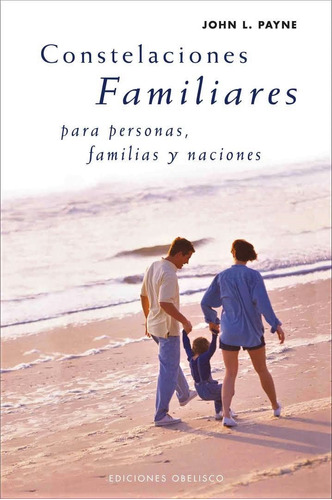 JOHN L. PAYNE

Constelaciones Familiares

para personas, familias y naciones

EDICIONES OBELISCO